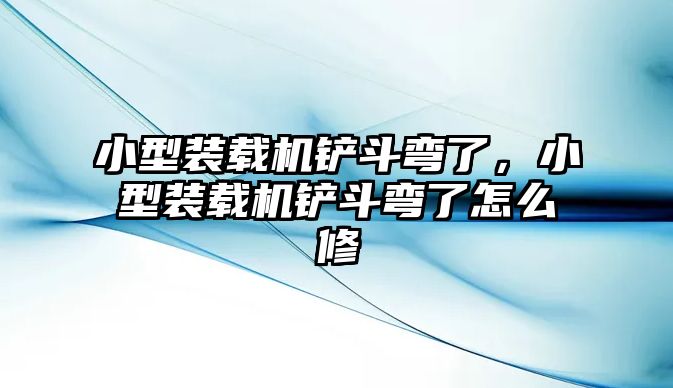 小型装载机铲斗弯了，小型装载机铲斗弯了怎么修